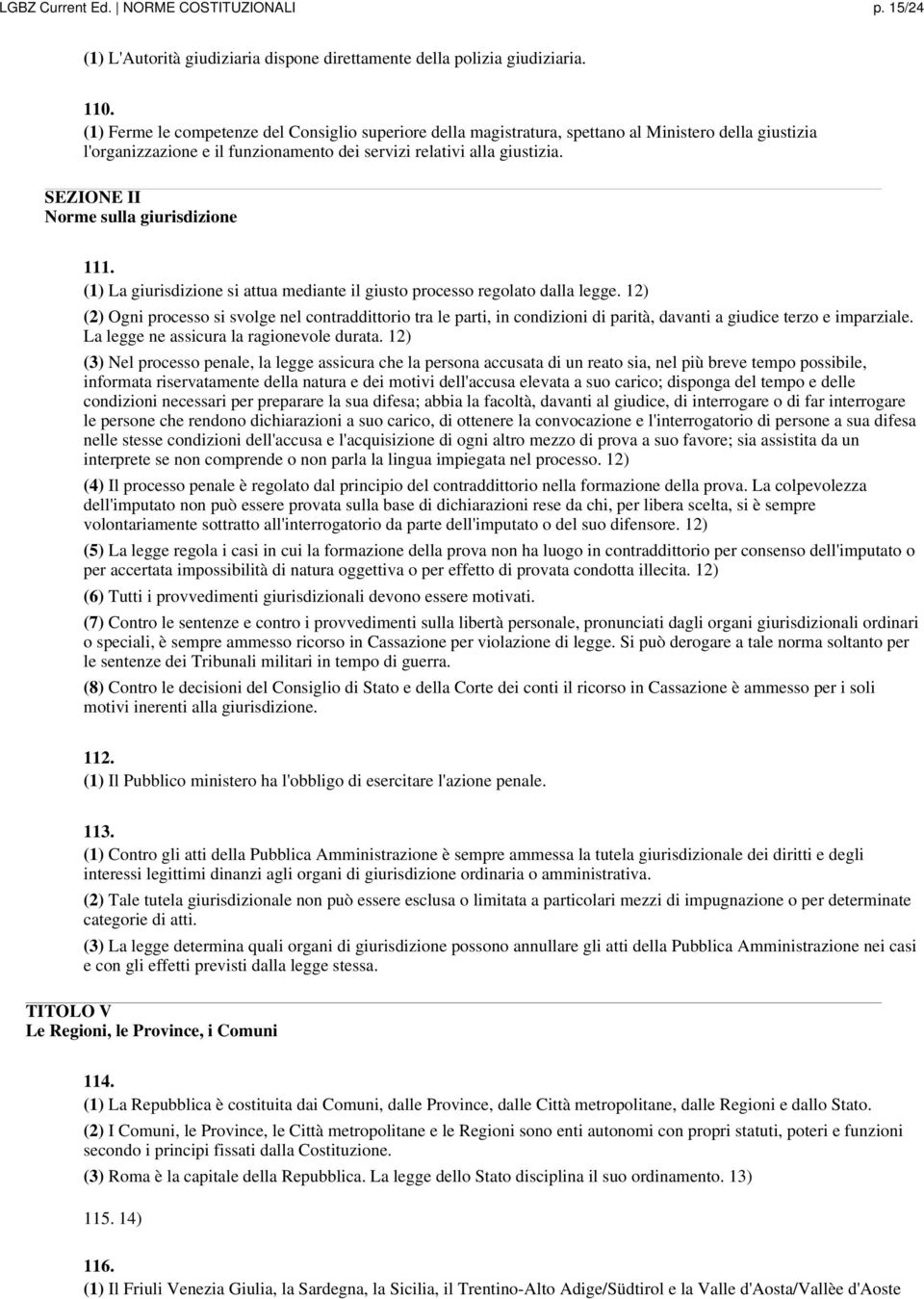 LGBZ Current Ed. | NORME COSTITUZIONALI p. 15/24

(1) L'Autorità giudiziaria dispone direttamente della polizia giudiziaria.

110.
(1) Ferme le competenze del Consiglio superiore della magistratura, spettano al Ministero della giustizia l'organizzazione e il funzionamento dei servizi relativi alla giustizia.

SEZIONE II
Norme sulla giurisdizione

111.
(1) La giurisdizione si attua mediante il giusto processo regolato dalla legge. 12)

(2) Ogni processo si svolge nel contraddittorio tra le parti, in condizioni di parità, davanti a giudice terzo e imparziale. La legge ne assicura la ragionevole durata. 12)

(3) Nel processo penale, la legge assicura che la persona accusata di un reato sia, nel più breve tempo possibile, informata riservatamente della natura e dei motivi dell'accusa elevata a suo carico; disponga del tempo e delle condizioni necessari per preparare la sua difesa; abbia la facoltà, davanti al giudice, di interrogare o di far interrogare le persone che rendono dichiarazioni a suo carico, di ottenere la convocazione e l'interrogatorio di persone a sua difesa nelle stesse condizioni dell'accusa e l'acquisizione di ogni altro mezzo di prova a suo favore; sia assistita da un interprete se non comprende o non parla la lingua impiegata nel processo. 12)

(4) Il processo penale è regolato dal principio del contraddittorio nella formazione della prova. La colpevolezza dell'imputato non può essere provata sulla base di dichiarazioni rese da chi, per libera scelta, si è sempre volontariamente sottratto all'interrogatorio da parte dell'imputato o del suo difensore. 12)

(5) La legge regola i casi in cui la formazione della prova non ha luogo in contraddittorio per consenso dell'imputato o per accertata impossibilità di natura oggettiva o per effetto di provata condotta illecita. 12)

(6) Tutti i provvedimenti giurisdizionali devono essere motivati.

(7) Contro le sentenze e contro i provvedimenti sulla libertà personale, pronunciati dagli organi giurisdizionali ordinari o speciali, è sempre ammesso ricorso in Cassazione per violazione di legge. Si può derogare a tale norma soltanto per le sentenze dei Tribunali militari in tempo di guerra.

(8) Contro le decisioni del Consiglio di Stato e della Corte dei conti il ricorso in Cassazione è ammesso per i soli motivi inerenti alla giurisdizione.

112.
(1) Il Pubblico ministero ha l'obbligo di esercitare l'azione penale.

113.
(1) Contro gli atti della Pubblica Amministrazione è sempre ammessa la tutela giurisdizionale dei diritti e degli interessi legittimi dinanzi agli organi di giurisdizione ordinaria o amministrativa.

(2) Tale tutela giurisdizionale non può essere esclusa o limitata a particolari mezzi di impugnazione o per determinate categorie di atti.

(3) La legge determina quali organi di giurisdizione possono annullare gli atti della Pubblica Amministrazione nei casi e con gli effetti previsti dalla legge stessa.

TITOLO V
Le Regioni, le Province, i Comuni

114.
(1) La Repubblica è costituita dai Comuni, dalle Province, dalle Città metropolitane, dalle Regioni e dallo Stato.

(2) I Comuni, le Province, le Città metropolitane e le Regioni sono enti autonomi con propri statuti, poteri e funzioni secondo i principi fissati dalla Costituzione.

(3) Roma è la capitale della Repubblica. La legge dello Stato disciplina il suo ordinamento. 13)

115. 14)

116.
(1) Il Friuli Venezia Giulia, la Sardegna, la Sicilia, il Trentino-Alto Adige/Südtirol e la Valle d'Aosta/Vallèe d'Aoste